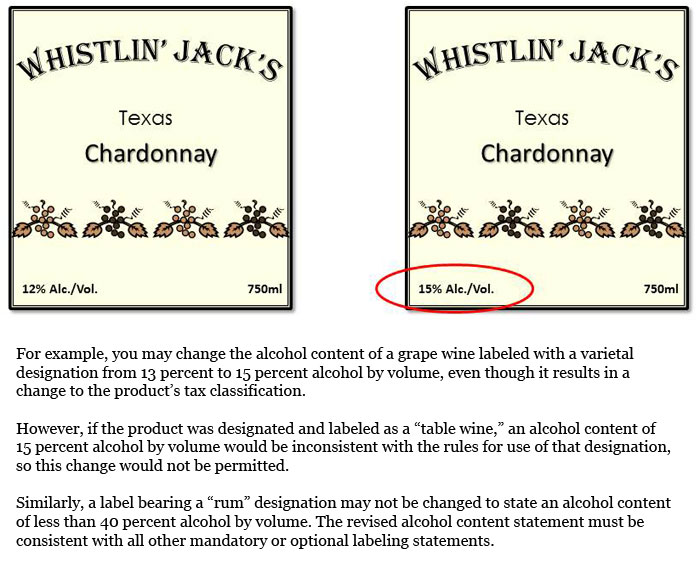 WHISTLIN' JACK'S

Texas

Chardonnay

12% Alc./Vol.

750ml

WHISTLIN' JACK'S

Texas

Chardonnay

15% Alc./Vol.

750ml

For example, you may change the alcohol content of a grape wine labeled with a varietal designation from 13 percent to 15 percent alcohol by volume, even though it results in a change to the product's tax classification.

However, if the product was designated and labeled as a "table wine," an alcohol content of 15 percent alcohol by volume would be inconsistent with the rules for use of that designation, so this change would not be permitted.

Similarly, a label bearing a "rum" designation may not be changed to state an alcohol content of less than 40 percent alcohol by volume. The revised alcohol content statement must be consistent with all other mandatory or optional labeling statements.